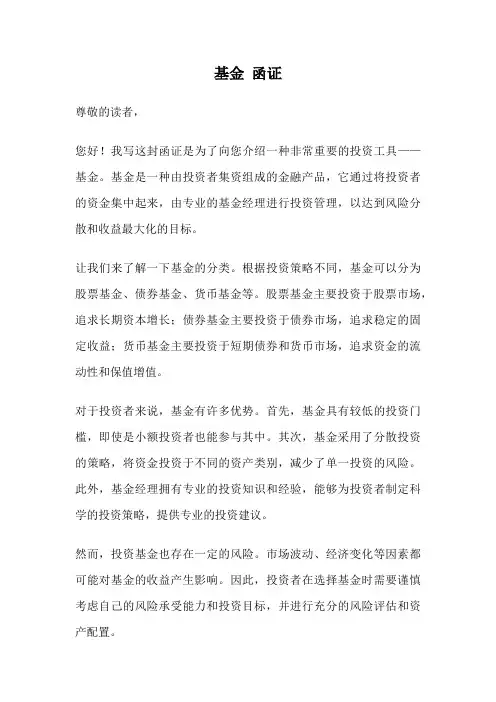 基金 函证

尊敬的读者，

您好！我写这封函证是为了向您介绍一种非常重要的投资工具——基金。基金是一种由投资者集资组成的金融产品，它通过将投资者的资金集中起来，由专业的基金经理进行投资管理，以达到风险分散和收益最大化的目标。

让我们来了解一下基金的分类。根据投资策略不同，基金可以分为股票基金、债券基金、货币基金等。股票基金主要投资于股票市场，追求长期资本增长；债券基金主要投资于债券市场，追求稳定的固定收益；货币基金主要投资于短期债券和货币市场，追求资金的流动性和保值增值。

对于投资者来说，基金有许多优势。首先，基金具有较低的投资门槛，即使是小额投资者也能参与其中。其次，基金采用了分散投资的策略，将资金投资于不同的资产类别，减少了单一投资的风险。此外，基金经理拥有专业的投资知识和经验，能够为投资者制定科学的投资策略，提供专业的投资建议。

然而，投资基金也存在一定的风险。市场波动、经济变化等因素都可能对基金的收益产生影响。因此，投资者在选择基金时需要谨慎考虑自己的风险承受能力和投资目标，并进行充分的风险评估和资产配置。